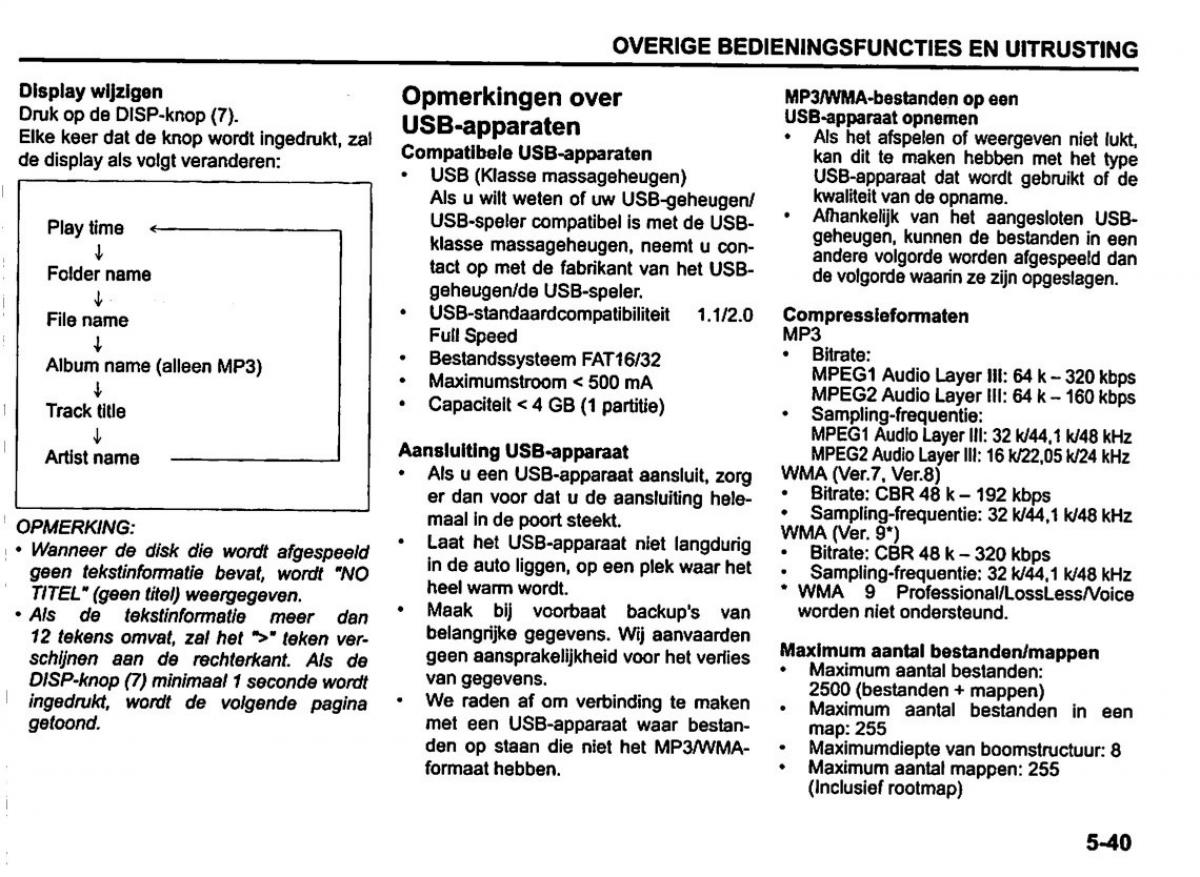 OVERIGE BEDIENINGSFUNCTIES EN UITRUSTING

Display wijzigen
Druk op de DISP-knop (7).
Elke keer dat de knop wordt ingedrukt, zal de display als volgt veranderen:

Play time
↓
Folder name
↓
File name
↓
Album name (alleen MP3)
↓
Track title
↓
Artist name

OPMERKING:
• Wanneer de disk die wordt afgespeeld geen tekstinformatie bevat, wordt "NO TITEL" (geen titel) weergegeven.
• Als de tekstinformatie meer dan 12 tekens omvat, zal het ">" teken verschijnen aan de rechterkant. Als de DISP-knop (7) minimaal 1 seconde wordt ingedrukt, wordt de volgende pagina getoond.

Opmerkingen over USB-apparaten
Compatibele USB-apparaten
• USB (Klasse massageheugen)
Als u wilt weten of uw USB-geheugen/USB-speler compatibel is met de USB-klasse massageheugen, neemt u contact op met de fabrikant van het USB-geheugen/de USB-speler.
• USB-standaardcompatibiliteit 1.1/2.0 Full Speed
• Bestandssysteem FAT16/32
• Maximumstroom < 500 mA
• Capaciteit < 4 GB (1 partitie)

Aansluiting USB-apparaat
• Als u een USB-apparaat aansluit, zorg er dan voor dat u de aansluiting helemaal in de poort steekt.
• Laat het USB-apparaat niet langdurig in de auto liggen, op een plek waar het heel warm wordt.
• Maak bij voorbaat backup's van belangrijke gegevens. Wij aanvaarden geen aansprakelijkheid voor het verlies van gegevens.
• We raden af om verbinding te maken met een USB-apparaat waar bestanden op staan die niet het MP3/WMA-formaat hebben.

MP3/WMA-bestanden op een USB-apparaat opnemen
• Als het afspelen of weergeven niet lukt, kan dit te maken hebben met het type USB-apparaat dat wordt gebruikt of de kwaliteit van de opname.
• Afhankelijk van het aangesloten USB-geheugen, kunnen de bestanden in een andere volgorde worden afgespeeld dan de volgorde waarin ze zijn opgeslagen.

Compressieformaten
MP3
• Bitrate:
MPEG1 Audio Layer III: 64 k – 320 kbps
MPEG2 Audio Layer III: 64 k – 160 kbps
• Sampling-frequentie:
MPEG1 Audio Layer III: 32 k/44,1 k/48 kHz
MPEG2 Audio Layer III: 16 k/22,05 k/24 kHz
WMA (Ver.7, Ver.8)
• Bitrate: CBR 48 k – 192 kbps
• Sampling-frequentie: 32 k/44,1 k/48 kHz
WMA (Ver. 9*)
• Bitrate: CBR 48 k – 320 kbps
• Sampling-frequentie: 32 k/44,1 k/48 kHz
* WMA 9 Professional/LossLess/Voice worden niet ondersteund.

Maximum aantal bestanden/mappen
• Maximum aantal bestanden: 2500 (bestanden + mappen)
• Maximum aantal bestanden in een map: 255
• Maximumdiepte van boomstructuur: 8
• Maximum aantal mappen: 255 (Inclusief rootmap)

5-40